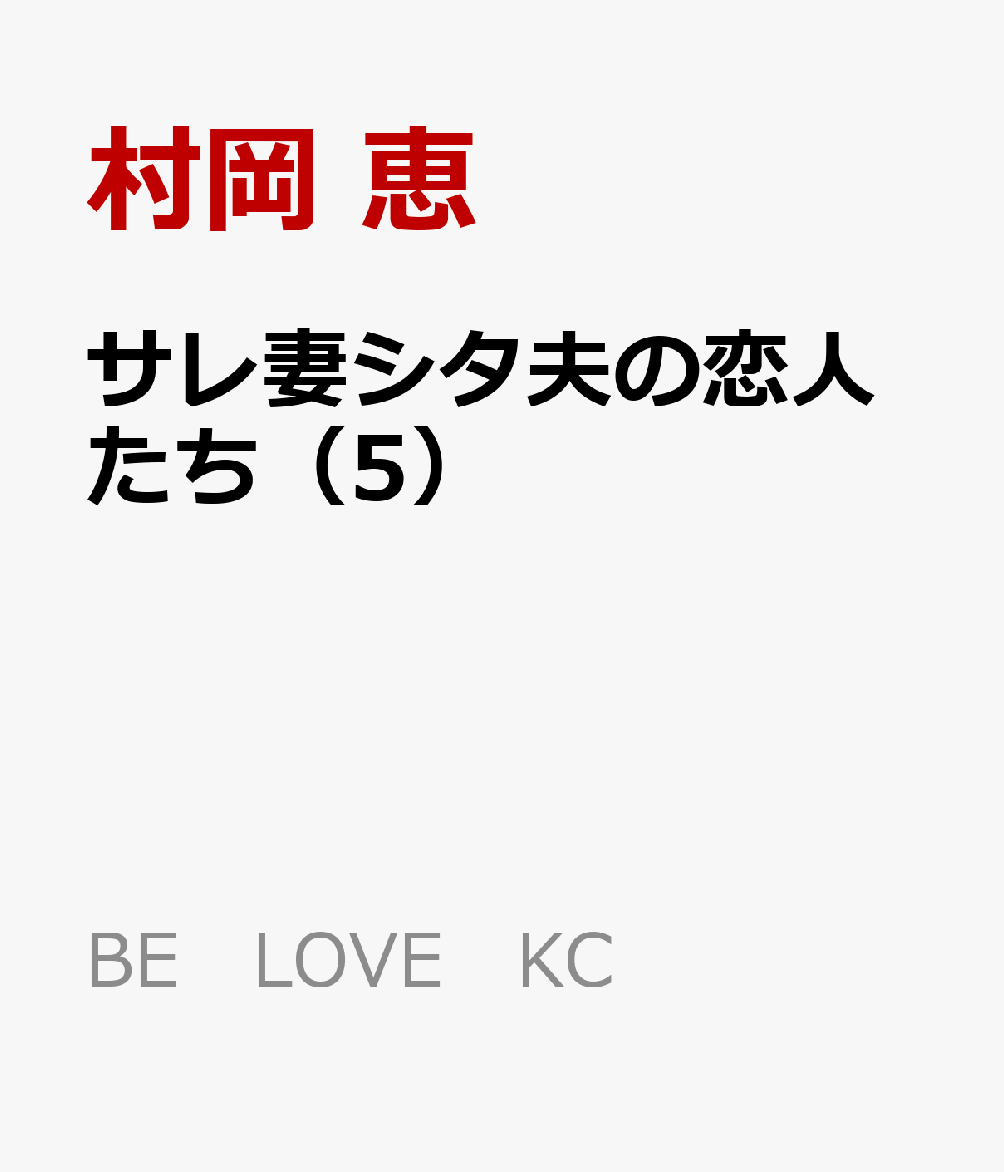 村岡 恵

サレ妻シタ夫の恋人たち（5）

BE LOVE KC